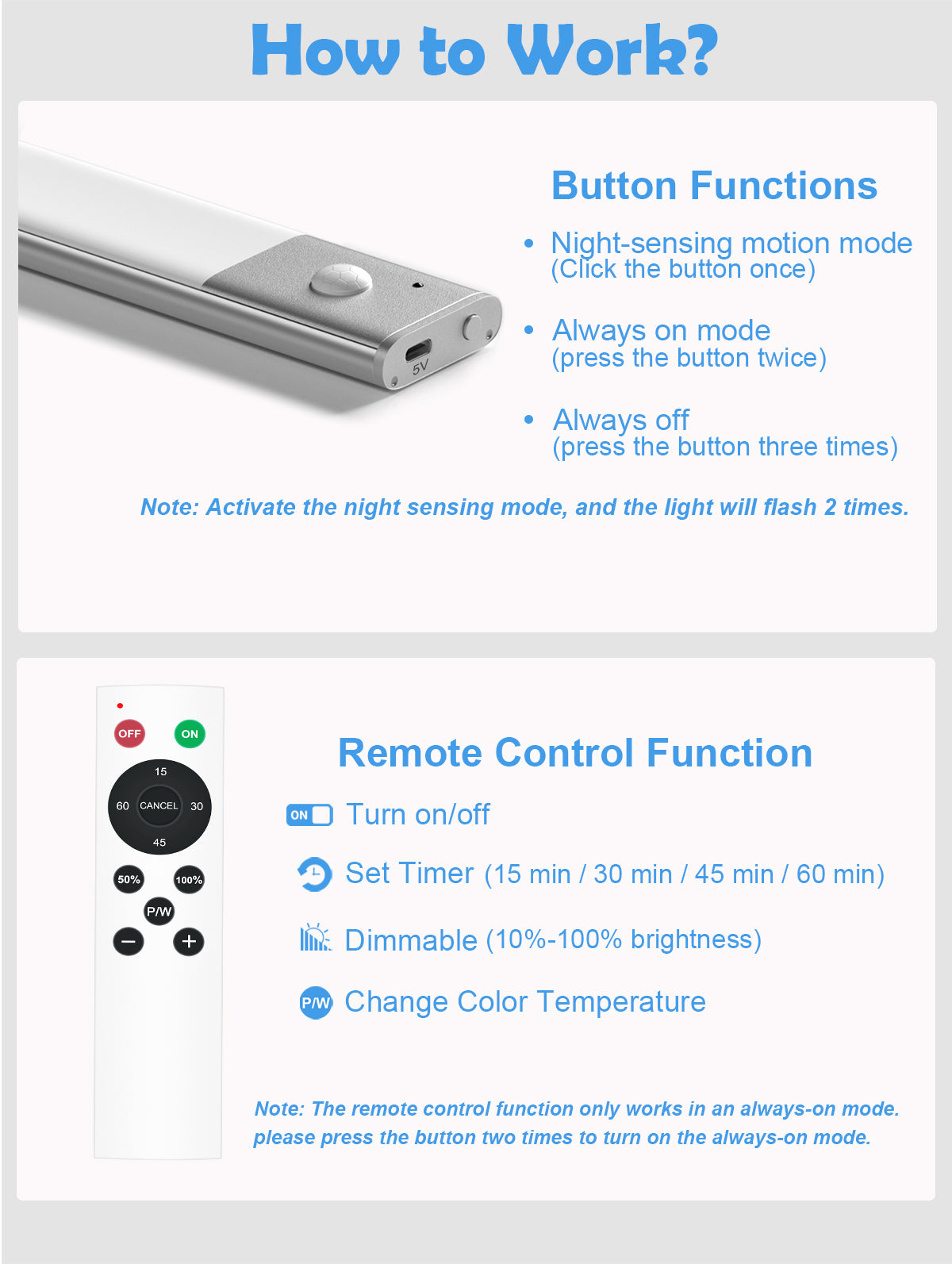 How to Work?

5V

Button Functions

• Night-sensing motion mode
(Click the button once)

• Always on mode
(press the button twice)

• Always off
(press the button three times)

Note: Activate the night sensing mode, and the light will flash 2 times.

OFF
ON
15
60
CANCEL
30
45
50%
100%
P/W

Remote Control Function

ON Turn on/off

Set Timer (15 min / 30 min / 45 min / 60 min)

Dimmable (10%-100% brightness)

P/W Change Color Temperature

Note: The remote control function only works in an always-on mode. please press the button two times to turn on the always-on mode.